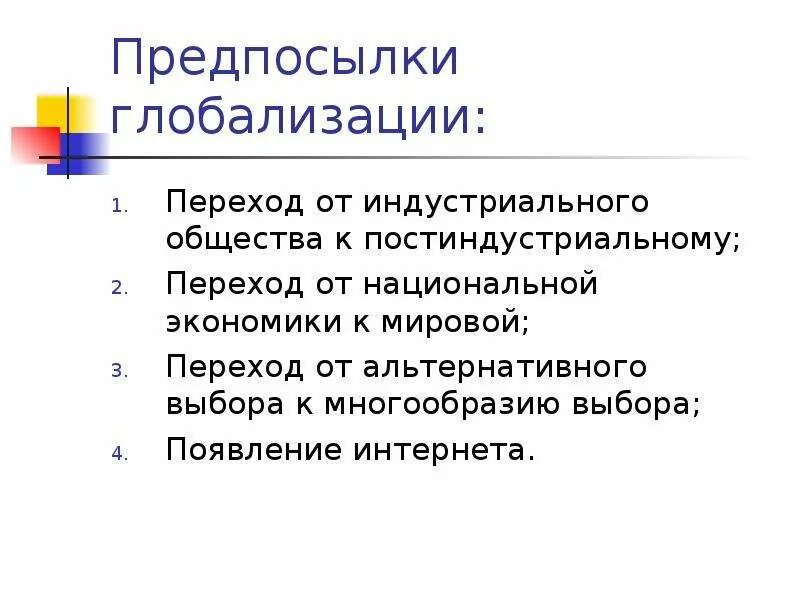 Предпосылки глобализации:

1. Переход от индустриального общества к постиндустриальному;
2. Переход от национальной экономики к мировой;
3. Переход от альтернативного выбора к многообразию выбора;
4. Появление интернета.